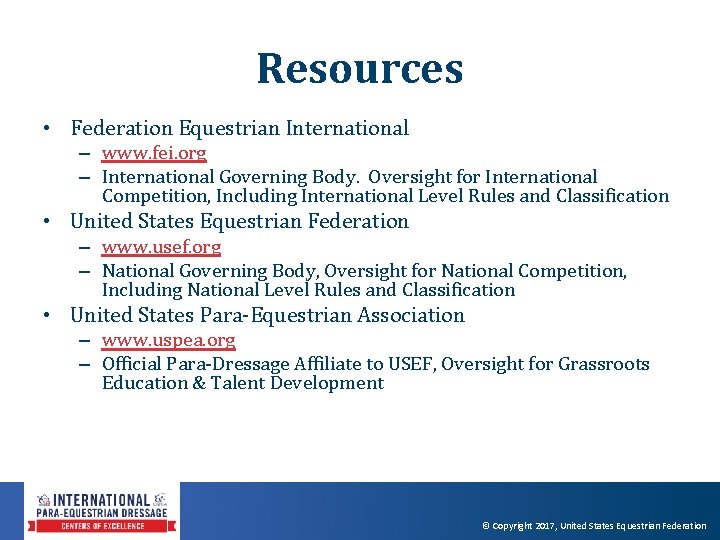 Resources

• Federation Equestrian International
– www.fei.org
– International Governing Body. Oversight for International Competition, Including International Level Rules and Classification

• United States Equestrian Federation
– www.usef.org
– National Governing Body, Oversight for National Competition, Including National Level Rules and Classification

• United States Para-Equestrian Association
– www.uspea.org
– Official Para-Dressage Affiliate to USEF, Oversight for Grassroots Education & Talent Development

INTERNATIONAL PARA-EQUESTRIAN DRESSAGE CENTERS OF EXCELLENCE

© Copyright 2017, United States Equestrian Federation